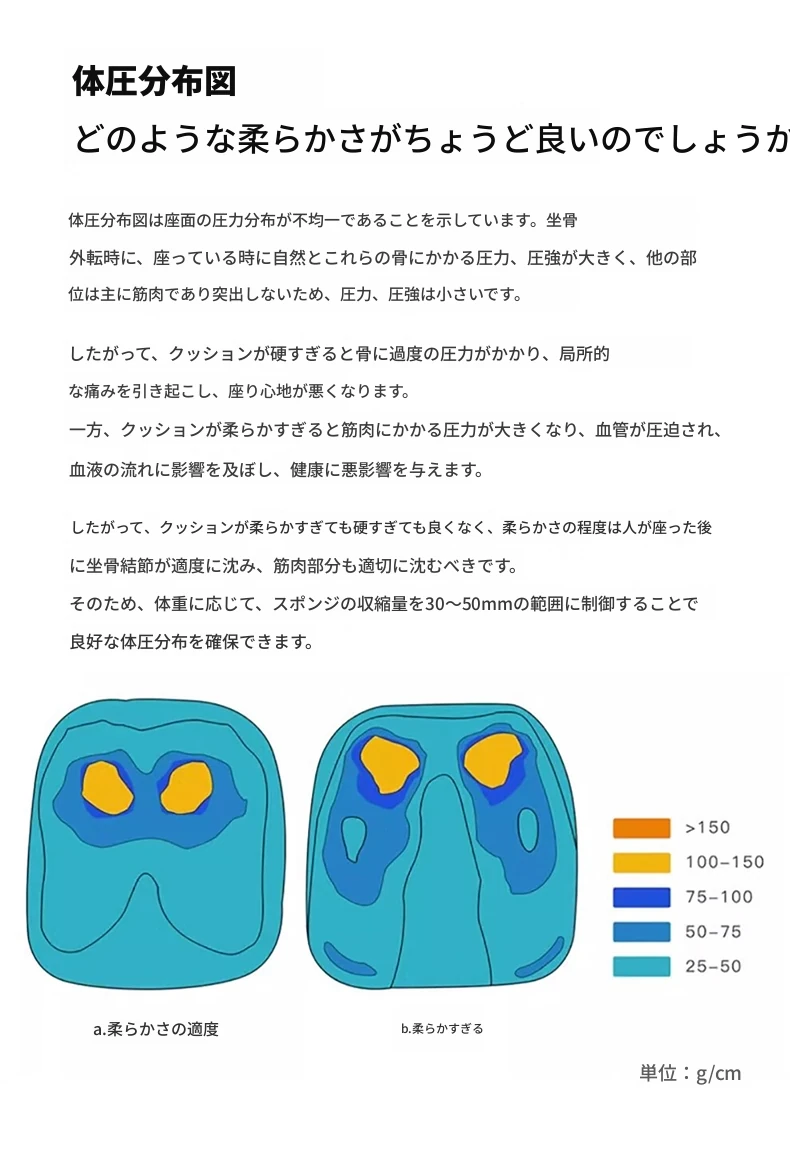 体圧分布図
どのような柔らかさがちょうど良いのでしょうか

体圧分布図は座面の圧力分布が不均一であることを示しています。坐骨外転時に、座っている時に自然とこれらの骨にかかる圧力、圧強が大きく、他の部位は主に筋肉であり突出しないため、圧力、圧強は小さいです。

したがって、クッションが硬すぎると骨に過度の圧力がかかり、局所的な痛みを引き起こし、座り心地が悪くなります。
一方、クッションが柔らかすぎると筋肉にかかる圧力が大きくなり、血管が圧迫され、血液の流れに影響を及ぼし、健康に悪影響を与えます。

したがって、クッションが柔らかすぎても硬すぎても良くなく、柔らかさの程度は人が座った後に坐骨結節が適度に沈み、筋肉部分も適切に沈むべきです。
そのため、体重に応じて、スポンジの収縮量を30〜50mmの範囲に制御することで良好な体圧分布を確保できます。

>150
100-150
75-100
50-75
25-50

a.柔らかさの適度

b.柔らかすぎる

単位：g/cm